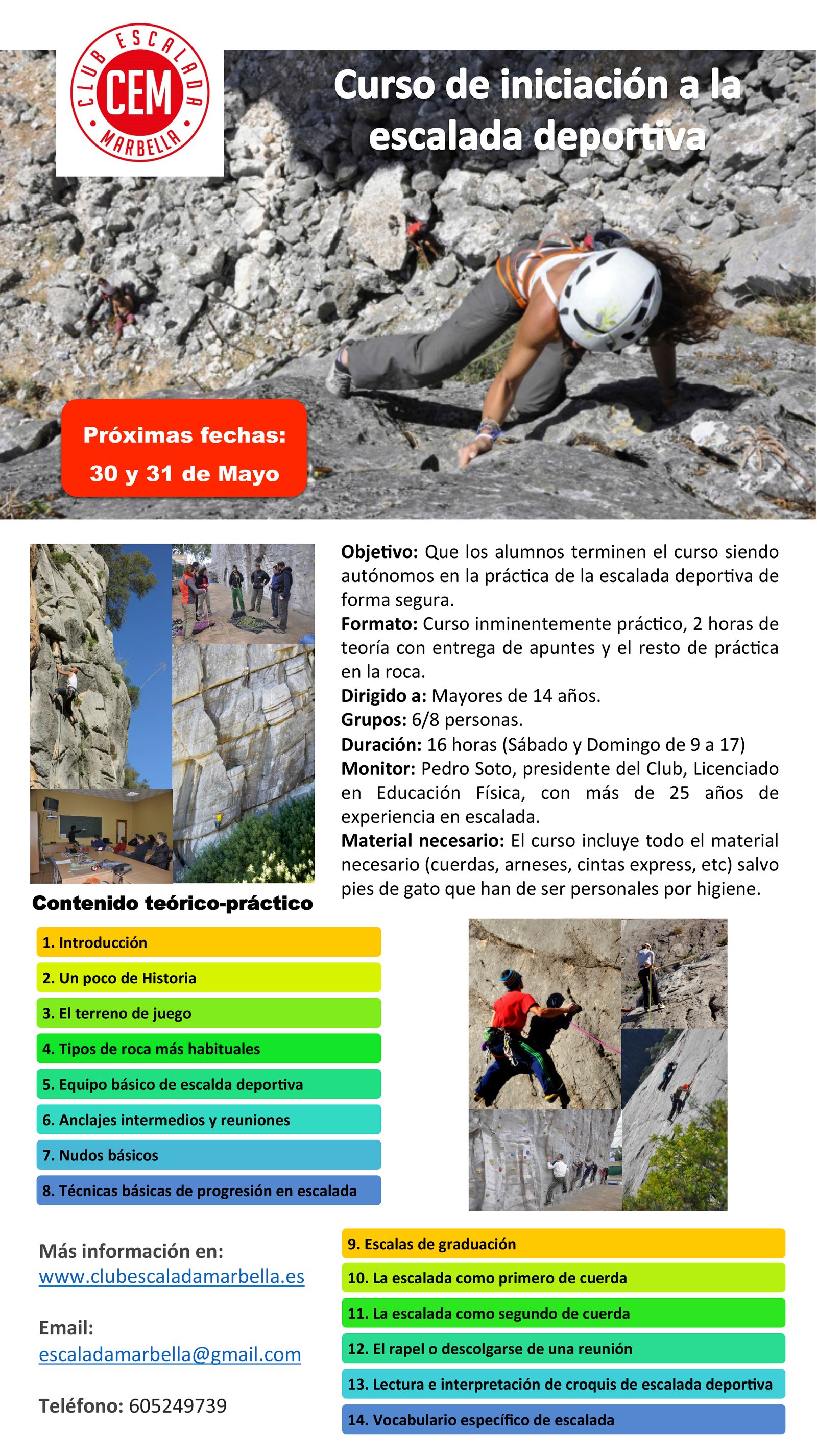 CLUB ESCALADA
CEM
MARBELLA

Curso de iniciación a la escalada deportiva

Próximas fechas:
30 y 31 de Mayo

Objetivo: Que los alumnos terminen el curso siendo autónomos en la práctica de la escalada deportiva de forma segura.
Formato: Curso inminentemente práctico, 2 horas de teoría con entrega de apuntes y el resto de práctica en la roca.
Dirigido a: Mayores de 14 años.
Grupos: 6/8 personas.
Duración: 16 horas (Sábado y Domingo de 9 a 17)
Monitor: Pedro Soto, presidente del Club, Licenciado en Educación Física, con más de 25 años de experiencia en escalada.
Material necesario: El curso incluye todo el material necesario (cuerdas, arneses, cintas express, etc) salvo pies de gato que han de ser personales por higiene.

Contenido teórico-práctico

1. Introducción
2. Un poco de Historia
3. El terreno de juego
4. Tipos de roca más habituales
5. Equipo básico de escalda deportiva
6. Anclajes intermedios y reuniones
7. Nudos básicos
8. Técnicas básicas de progresión en escalada

Más información en:
www.clubescaladamarbella.es

Email:
escaladamarbella@gmail.com

Teléfono: 605249739

9. Escalas de graduación
10. La escalada como primero de cuerda
11. La escalada como segundo de cuerda
12. El rapel o descolgarse de una reunión
13. Lectura e interpretación de croquis de escalada deportiva
14. Vocabulario específico de escalada